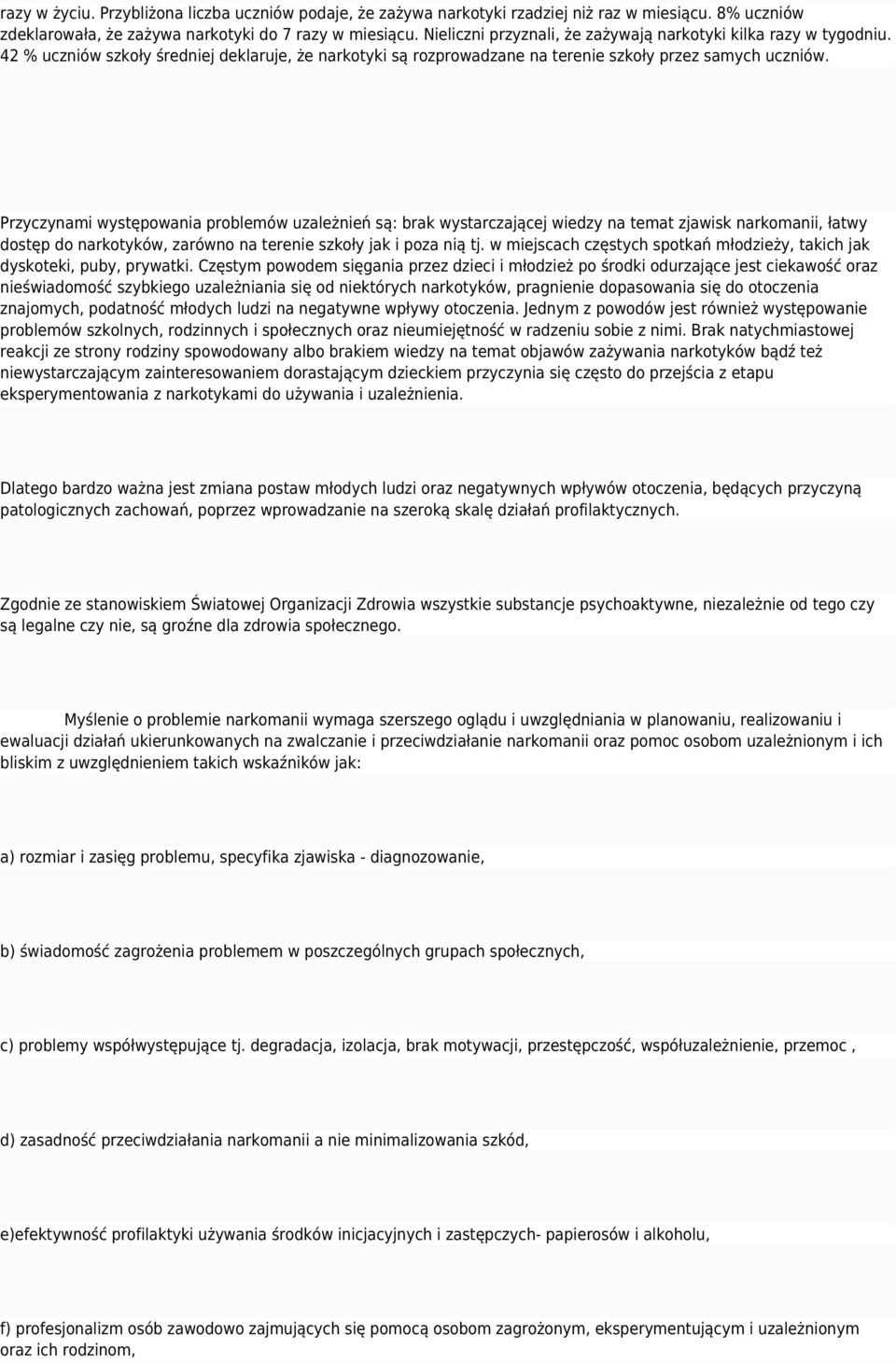 razy w życiu. Przybliżona liczba uczniów podaje, że zażywa narkotyki rzadziej niż raz w miesiącu. 8% uczniów zdeklarowała, że zażywa narkotyki do 7 razy w miesiącu. Nieliczni przyznali, że zażywają narkotyki kilka razy w tygodniu. 42 % uczniów szkoły średniej deklaruje, że narkotyki są rozprowadzane na terenie szkoły przez samych uczniów.

Przyczynami występowania problemów uzależnień są: brak wystarczającej wiedzy na temat zjawisk narkomanii, łatwy dostęp do narkotyków, zarówno na terenie szkoły jak i poza nią tj. w miejscach częstych spotkań młodzieży, takich jak dyskoteki, puby, prywatki. Częstym powodem sięgania przez dzieci i młodzież po środki odurzające jest ciekawość oraz nieświadomość szybkiego uzależniania się od niektórych narkotyków, pragnienie dopasowania się do otoczenia znajomych, podatność młodych ludzi na negatywne wpływy otoczenia. Jednym z powodów jest również występowanie problemów szkolnych, rodzinnych i społecznych oraz nieumiejętność w radzeniu sobie z nimi. Brak natychmiastowej reakcji ze strony rodziny spowodowany albo brakiem wiedzy na temat objawów zażywania narkotyków bądź też niewystarczającym zainteresowaniem dorastającym dzieckiem przyczynia się często do przejścia z etapu eksperymentowania z narkotykami do używania i uzależnienia.

Dlatego bardzo ważna jest zmiana postaw młodych ludzi oraz negatywnych wpływów otoczenia, będących przyczyną patologicznych zachowań, poprzez wprowadzanie na szeroką skalę działań profilaktycznych.

Zgodnie ze stanowiskiem Światowej Organizacji Zdrowia wszystkie substancje psychoaktywne, niezależnie od tego czy są legalne czy nie, są groźne dla zdrowia społecznego.

Myślenie o problemie narkomanii wymaga szerszego oglądu i uwzględniania w planowaniu, realizowaniu i ewaluacji działań ukierunkowanych na zwalczanie i przeciwdziałanie narkomanii oraz pomoc osobom uzależnionym i ich bliskim z uwzględnieniem takich wskaźników jak:

a) rozmiar i zasięg problemu, specyfika zjawiska - diagnozowanie,

b) świadomość zagrożenia problemem w poszczególnych grupach społecznych,

c) problemy współwystępujące tj. degradacja, izolacja, brak motywacji, przestępczość, współuzależnienie, przemoc ,

d) zasadność przeciwdziałania narkomanii a nie minimalizowania szkód,

e)efektywność profilaktyki używania środków inicjacyjnych i zastępczych- papierosów i alkoholu,

f) profesjonalizm osób zawodowo zajmujących się pomocą osobom zagrożonym, eksperymentującym i uzależnionym oraz ich rodzinom,